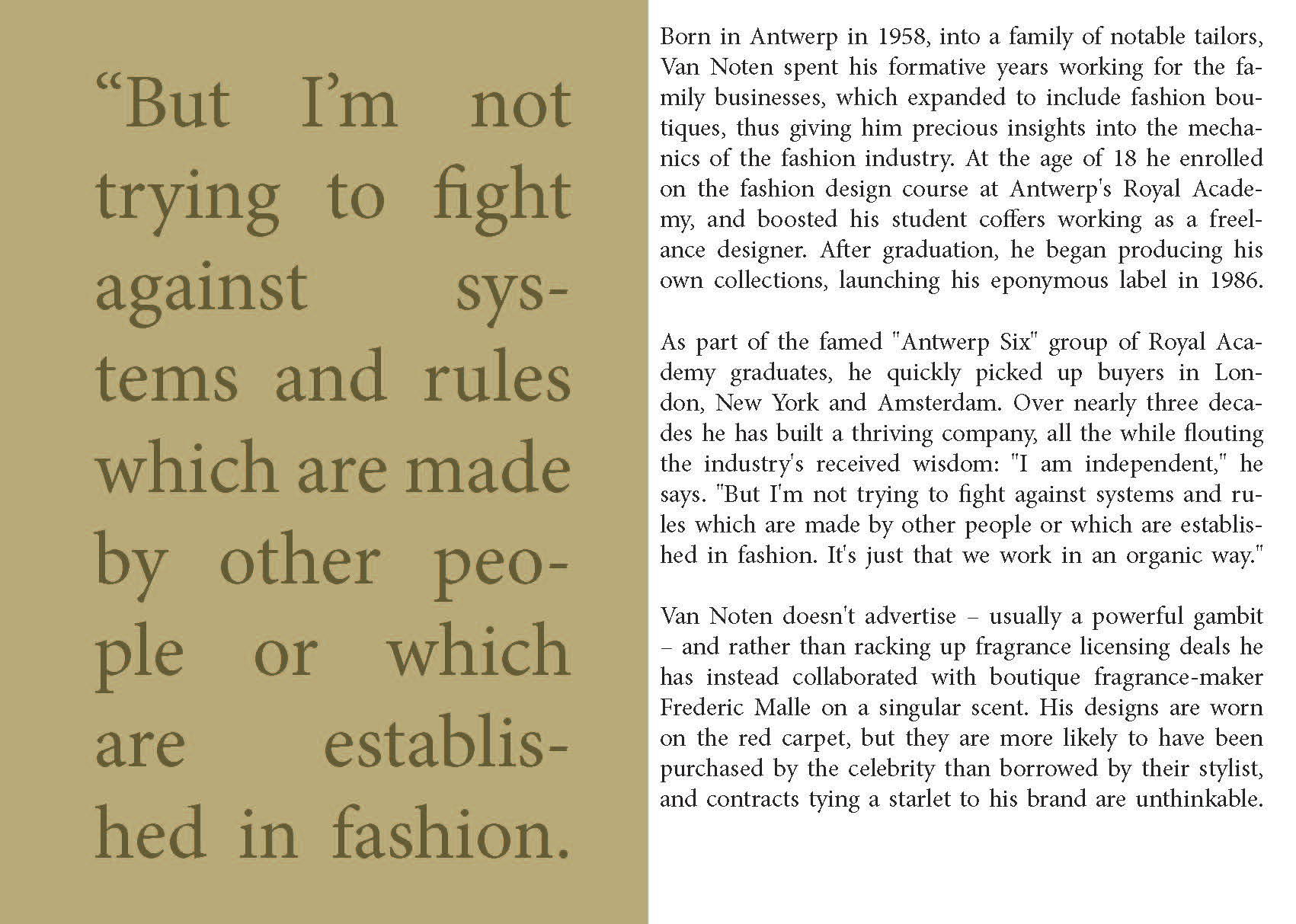 “But I’m not trying to fight against systems and rules which are made by other people or which are established in fashion.

Born in Antwerp in 1958, into a family of notable tailors, Van Noten spent his formative years working for the family businesses, which expanded to include fashion boutiques, thus giving him precious insights into the mechanics of the fashion industry. At the age of 18 he enrolled on the fashion design course at Antwerp's Royal Academy, and boosted his student coffers working as a freelance designer. After graduation, he began producing his own collections, launching his eponymous label in 1986.

As part of the famed "Antwerp Six" group of Royal Academy graduates, he quickly picked up buyers in London, New York and Amsterdam. Over nearly three decades he has built a thriving company, all the while flouting the industry's received wisdom: "I am independent," he says. "But I'm not trying to fight against systems and rules which are made by other people or which are established in fashion. It's just that we work in an organic way."

Van Noten doesn't advertise – usually a powerful gambit – and rather than racking up fragrance licensing deals he has instead collaborated with boutique fragrance-maker Frederic Malle on a singular scent. His designs are worn on the red carpet, but they are more likely to have been purchased by the celebrity than borrowed by their stylist, and contracts tying a starlet to his brand are unthinkable.